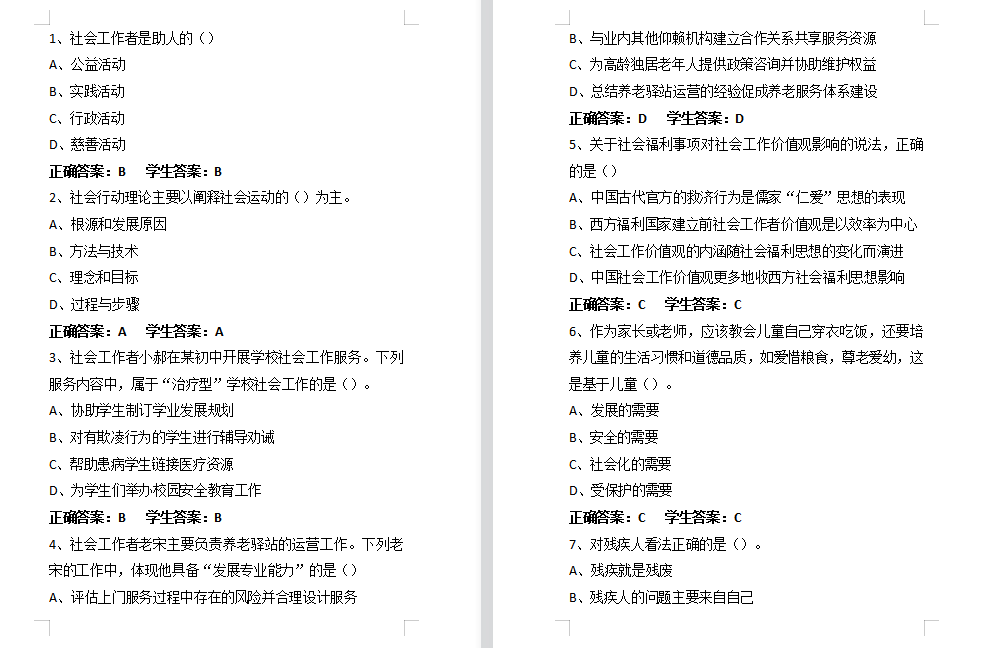 1、社会工作者是助人的（）

A、公益活动

B、实践活动

C、行政活动

D、慈善活动

正确答案：B　学生答案：B

2、社会行动理论主要以阐释社会运动的（）为主。

A、根源和发展原因

B、方法与技术

C、理念和目标

D、过程与步骤

正确答案：A　学生答案：A

3、社会工作者小郝在某初中开展学校社会工作服务。下列服务内容中，属于“治疗型”学校社会工作的是（）。

A、协助学生制订学业发展规划

B、对有欺凌行为的学生进行辅导劝诫

C、帮助患病学生链接医疗资源

D、为学生们举办校园安全教育工作

正确答案：B　学生答案：B

4、社会工作者老宋主要负责养老驿站的运营工作。下列老宋的工作中，体现他具备“发展专业能力”的是（）

A、评估上门服务过程中存在的风险并合理设计服务

B、与业内其他仰赖机构建立合作关系共享服务资源

C、为高龄独居老年人提供政策咨询并协助维护权益

D、总结养老驿站运营的经验促成养老服务体系建设

正确答案：D　学生答案：D

5、关于社会福利事项对社会工作价值观影响的说法，正确的是（）

A、中国古代官方的救济行为是儒家“仁爱”思想的表现

B、西方福利国家建立前社会工作者价值观是以效率为中心

C、社会工作价值观的内涵随社会福利思想的变化而演进

D、中国社会工作价值观更多地收西方社会福利思想影响

正确答案：C　学生答案：C

6、作为家长或老师，应该教会儿童自己穿衣吃饭，还要培养儿童的生活习惯和道德品质，如爱惜粮食，尊老爱幼，这是基于儿童（）。

A、发展的需要

B、安全的需要

C、社会化的需要

D、受保护的需要

正确答案：C　学生答案：C

7、对残疾人看法正确的是（）。

A、残疾就是残废

B、残疾人的问题主要来自自己